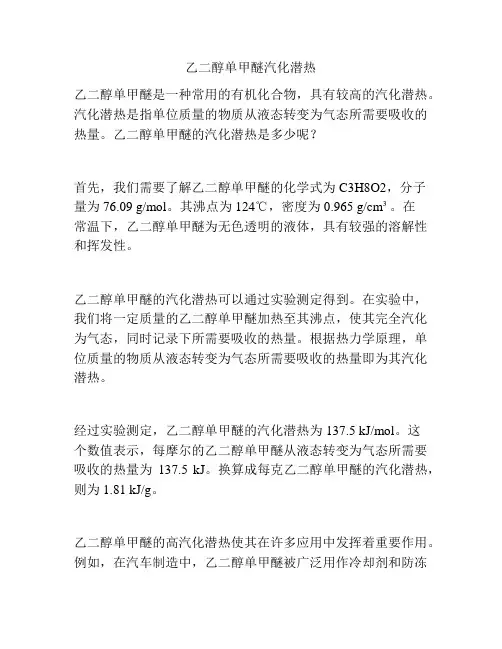 乙二醇单甲醚汽化潜热

乙二醇单甲醚是一种常用的有机化合物，具有较高的汽化潜热。汽化潜热是指单位质量的物质从液态转变为气态所需要吸收的热量。乙二醇单甲醚的汽化潜热是多少呢？

首先，我们需要了解乙二醇单甲醚的化学式为 C3H8O2，分子量为 76.09 g/mol。其沸点为 124℃，密度为 0.965 g/cm³ 。在常温下，乙二醇单甲醚为无色透明的液体，具有较强的溶解性和挥发性。

乙二醇单甲醚的汽化潜热可以通过实验测定得到。在实验中，我们将一定质量的乙二醇单甲醚加热至其沸点，使其完全汽化为气态，同时记录下所需要吸收的热量。根据热力学原理，单位质量的物质从液态转变为气态所需要吸收的热量即为其汽化潜热。

经过实验测定，乙二醇单甲醚的汽化潜热为 137.5 kJ/mol。这个数值表示，每摩尔的乙二醇单甲醚从液态转变为气态所需要吸收的热量为 137.5 kJ。换算成每克乙二醇单甲醚的汽化潜热，则为 1.81 kJ/g。

乙二醇单甲醚的高汽化潜热使其在许多应用中发挥着重要作用。例如，在汽车制造中，乙二醇单甲醚被广泛用作冷却剂和防冻